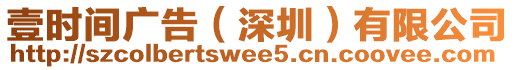 壹时间广告（深圳）有限公司
http://szcolbertswee5.cn.coovee.com